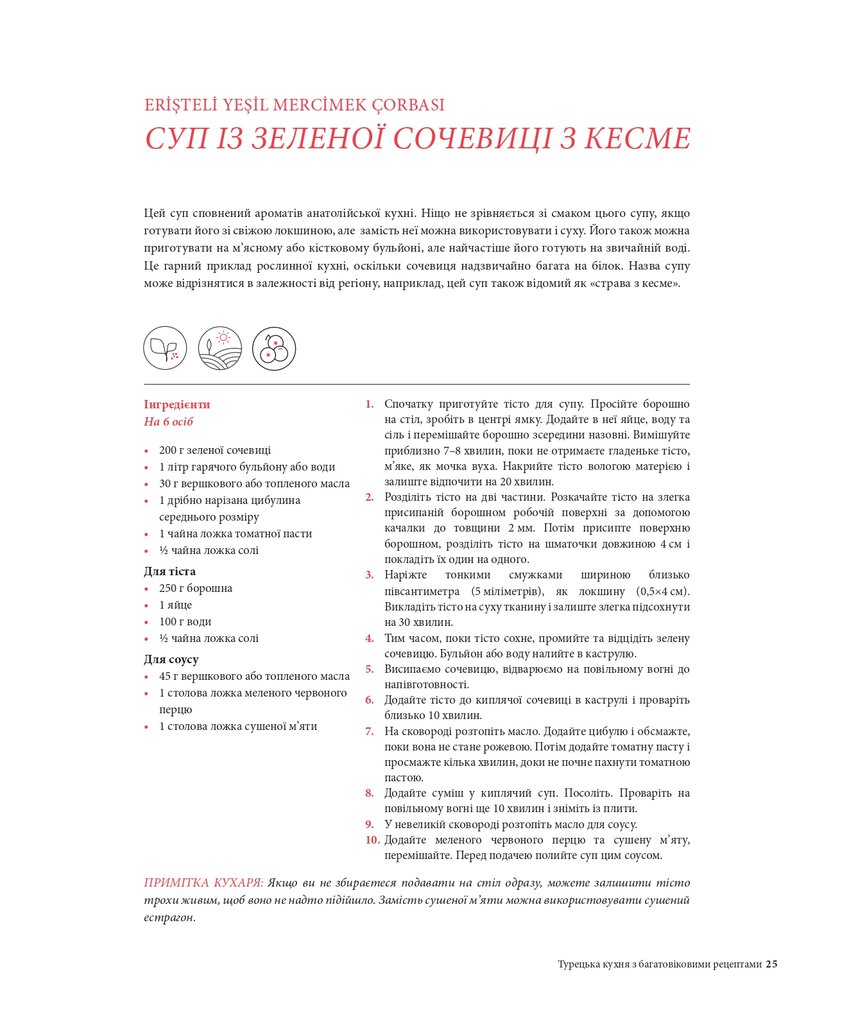 ERİŞTELİ YEŞİL MERCİMEK ÇORBASI
СУП ІЗ ЗЕЛЕНОЇ СОЧЕВИЦІ З КЕСМЕ

Цей суп сповнений ароматів анатолійської кухні. Ніщо не зрівняється зі смаком цього супу, якщо готувати його зі свіжою локшиною, але замість неї можна використовувати і суху. Його також можна приготувати на м'ясному або кістковому бульйоні, але найчастіше його готують на звичайній воді. Це гарний приклад рослинної кухні, оскільки сочевиця надзвичайно багата на білок. Назва супу може відрізнятися в залежності від регіону, наприклад, цей суп також відомий як «страва з кесме».

Інгредієнти
На 6 осіб

• 200 г зеленої сочевиці
• 1 літр гарячого бульйону або води
• 30 г вершкового або топленого масла
• 1 дрібно нарізана цибулина середнього розміру
• 1 чайна ложка томатної пасти
• ½ чайна ложка солі

Для тіста
• 250 г борошна
• 1 яйце
• 100 г води
• ½ чайна ложка солі

Для соусу
• 45 г вершкового або топленого масла
• 1 столова ложка меленого червоного перцю
• 1 столова ложка сушеної м'яти

1. Спочатку приготуйте тісто для супу. Просійте борошно на стіл, зробіть в центрі ямку. Додайте в неї яйце, воду та сіль і перемішайте борошно зсередини назовні. Вимішуйте приблизно 7–8 хвилин, поки не отримаєте гладеньке тісто, м'яке, як мочка вуха. Накрийте тісто вологою матерією і залиште відпочити на 20 хвилин.
2. Розділіть тісто на дві частини. Розкачайте тісто на злегка присипаній борошном робочій поверхні за допомогою качалки до товщини 2 мм. Потім присипте поверхню борошном, розділіть тісто на шматочки довжиною 4 см і покладіть їх один на одного.
3. Наріжте тонкими смужками шириною близько півсантиметра (5 міліметрів), як локшину (0,5×4 см). Викладіть тісто на суху тканину і залиште злегка підсохнути на 30 хвилин.
4. Тим часом, поки тісто сохне, промийте та відцідіть зелену сочевицю. Бульйон або воду налийте в каструлю.
5. Висипаємо сочевицю, відварюємо на повільному вогні до напівготовності.
6. Додайте тісто до киплячої сочевиці в каструлі і проваріть близько 10 хвилин.
7. На сковороді розтопіть масло. Додайте цибулю і обсмажте, поки вона не стане рожевою. Потім додайте томатну пасту і просмажте кілька хвилин, доки не почне пахнути томатною пастою.
8. Додайте суміш у киплячий суп. Посоліть. Проваріть на повільному вогні ще 10 хвилин і зніміть із плити.
9. У невеликій сковороді розтопіть масло для соусу.
10. Додайте меленого червоного перцю та сушену м'яту, перемішайте. Перед подачею полийте суп цим соусом.

ПРИМІТКА КУХАРЯ: Якщо ви не збираєтеся подавати на стіл одразу, можете залишити тісто трохи живим, щоб воно не надто підійшло. Замість сушеної м'яти можна використовувати сушений естрагон.

Турецька кухня з багатовіковими рецептами 25